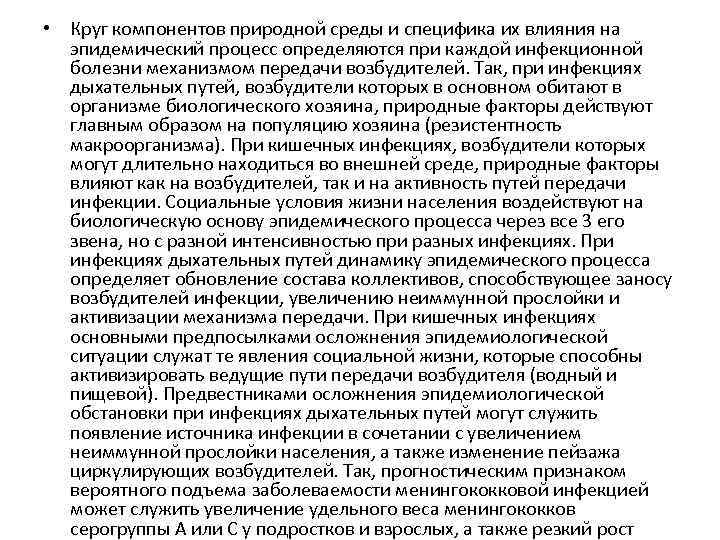 • Круг компонентов природной среды и специфика их влияния на эпидемический процесс определяются при каждой инфекционной болезни механизмом передачи возбудителей. Так, при инфекциях дыхательных путей, возбудители которых в основном обитают в организме биологического хозяина, природные факторы действуют главным образом на популяцию хозяина (резистентность макроорганизма). При кишечных инфекциях, возбудители которых могут длительно находиться во внешней среде, природные факторы влияют как на возбудителей, так и на активность путей передачи инфекции. Социальные условия жизни населения воздействуют на биологическую основу эпидемического процесса через все 3 его звена, но с разной интенсивностью при разных инфекциях. При инфекциях дыхательных путей динамику эпидемического процесса определяет обновление состава коллективов, способствующее заносу возбудителей инфекции, увеличению неиммунной прослойки и активизации механизма передачи. При кишечных инфекциях основными предпосылками осложнения эпидемиологической ситуации служат те явления социальной жизни, которые способны активизировать ведущие пути передачи возбудителя (водный и пищевой). Предвестниками осложнения эпидемиологической обстановки при инфекциях дыхательных путей могут служить появление источника инфекции в сочетании с увеличением неиммунной прослойки населения, а также изменение пейзажа циркулирующих возбудителей. Так, прогностическим признаком вероятного подъема заболеваемости менингококковой инфекцией может служить увеличение удельного веса менингококков серогруппы А или С у подростков и взрослых, а также резкий рост